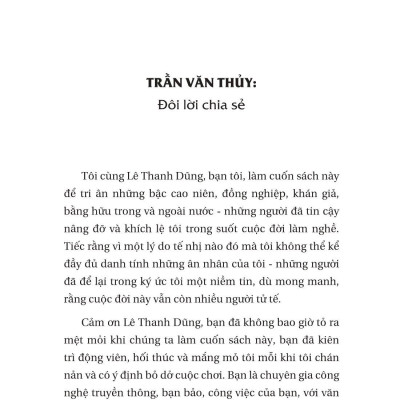 TRẦN VĂN THỦY:
Đôi lời chia sẻ

Tôi cùng Lê Thanh Dũng, bạn tôi, làm cuốn sách này để tri ân những bậc cao niên, đồng nghiệp, khán giả, bằng hữu trong và ngoài nước - những người đã tin cậy nâng đỡ và khích lệ tôi trong suốt cuộc đời làm nghề. Tiếc rằng vì một lý do tế nhị nào đó mà tôi không thể kể đầy đủ danh tính những ân nhân của tôi - những người đã để lại trong ký ức tôi một niềm tin, dù mong manh, rằng cuộc đời này vẫn còn nhiều người tử tế.

Cảm ơn Lê Thanh Dũng, bạn đã không bao giờ tỏ ra mệt mỏi khi chúng ta làm cuốn sách này, bạn đã kiên trì động viên, hối thúc và mắng mỏ tôi mỗi khi tôi chán nản và có ý định bỏ dở cuộc chơi. Bạn là chuyên gia công nghệ truyền thông, bạn bảo, công việc của bạn, với văn